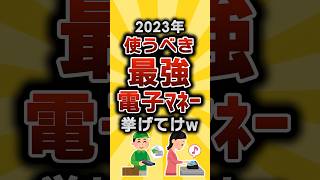 2023年
使うべき
最強
電子マネー
挙げてけw